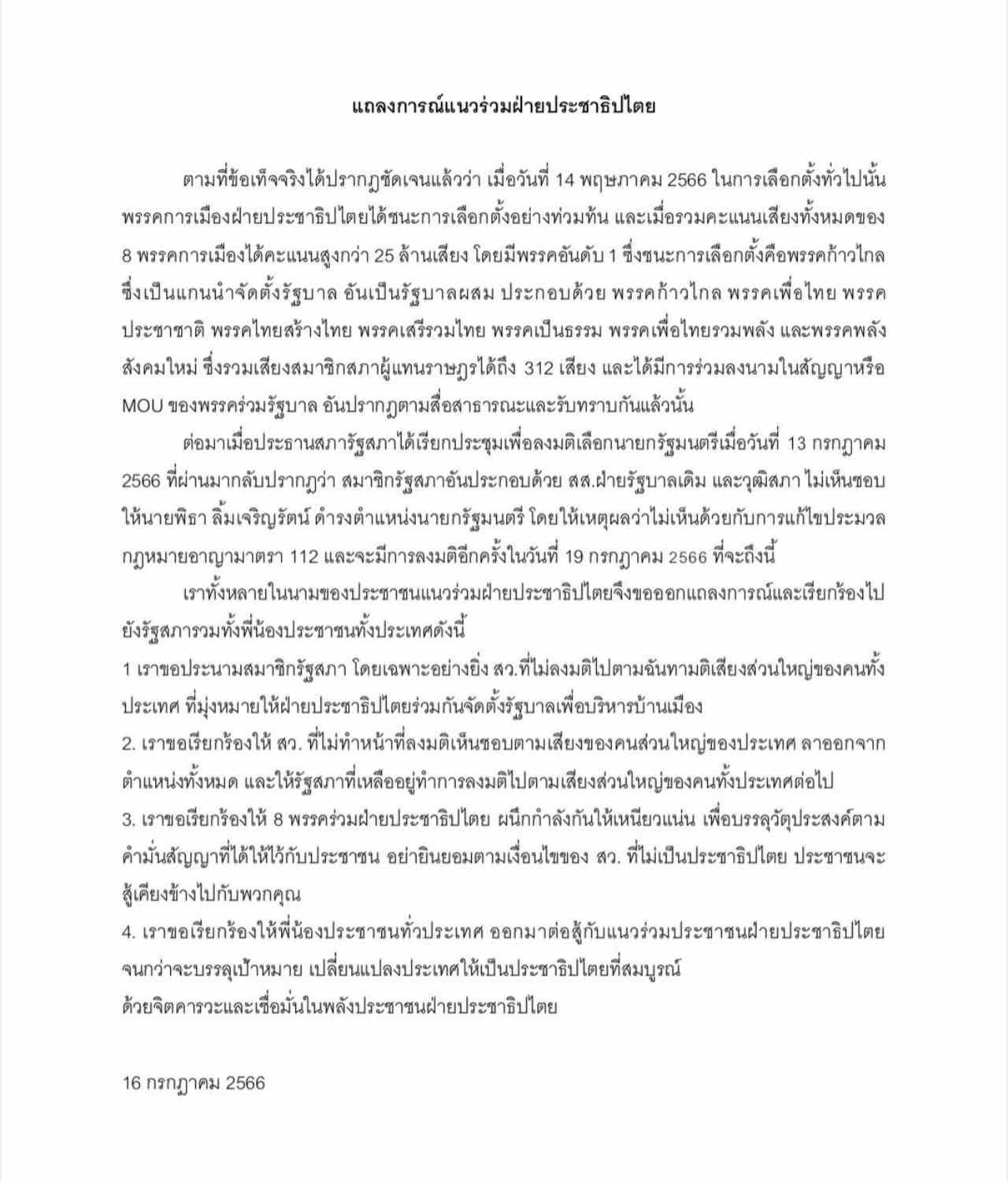 แถลงการณ์แนวร่วมฝ่ายประชาธิปไตย

ตามที่ข้อเท็จจริงได้ปรากฏชัดเจนแล้วว่า เมื่อวันที่ 14 พฤษภาคม 2566 ในการเลือกตั้งทั่วไปนั้น พรรคการเมืองฝ่ายประชาธิปไตยได้ชนะการเลือกตั้งอย่างท่วมท้น และเมื่อรวมคะแนนเสียงทั้งหมดของ 8 พรรคการเมืองได้คะแนนสูงกว่า 25 ล้านเสียง โดยมีพรรคอันดับ 1 ซึ่งชนะการเลือกตั้งคือพรรคก้าวไกล ซึ่งเป็นแกนนำจัดตั้งรัฐบาล อันเป็นรัฐบาลผสม ประกอบด้วย พรรคก้าวไกล พรรคเพื่อไทย พรรคประชาชาติ พรรคไทยสร้างไทย พรรคเสรีรวมไทย พรรคเป็นธรรม พรรคเพื่อไทยรวมพลัง และพรรคพลังสังคมใหม่ ซึ่งรวมเสียงสมาชิกสภาผู้แทนราษฎรได้ถึง 312 เสียง และได้มีการร่วมลงนามในสัญญาหรือ MOU ของพรรคร่วมรัฐบาล อันปรากฏตามสื่อสาธารณะและรับทราบกันแล้วนั้น

ต่อมาเมื่อประธานสภารัฐสภาได้เรียกประชุมเพื่อลงมติเลือกนายกรัฐมนตรีเมื่อวันที่ 13 กรกฎาคม 2566 ที่ผ่านมากลับปรากฏว่า สมาชิกรัฐสภาอันประกอบด้วย สส.ฝ่ายรัฐบาลเดิม และวุฒิสภา ไม่เห็นชอบให้นายพิธา ลิ้มเจริญรัตน์ ดำรงตำแหน่งนายกรัฐมนตรี โดยให้เหตุผลว่าไม่เห็นด้วยกับการแก้ไขประมวลกฎหมายอาญามาตรา 112 และจะมีการลงมติอีกครั้งในวันที่ 19 กรกฎาคม 2566 ที่จะถึงนี้

เราทั้งหลายในนามของประชาชนแนวร่วมฝ่ายประชาธิปไตยจึงขอออกแถลงการณ์และเรียกร้องไปยังรัฐสภารวมทั้งพี่น้องประชาชนทั้งประเทศดังนี้
1 เราขอประนามสมาชิกรัฐสภา โดยเฉพาะอย่างยิ่ง สว.ที่ไม่ลงมติไปตามฉันทามติเสียงส่วนใหญ่ของคนทั้งประเทศ ที่มุ่งหมายให้ฝ่ายประชาธิปไตยร่วมกันจัดตั้งรัฐบาลเพื่อบริหารบ้านเมือง
2. เราขอเรียกร้องให้ สว. ที่ไม่ทำหน้าที่ลงมติเห็นชอบตามเสียงของคนส่วนใหญ่ของประเทศ ลาออกจากตำแหน่งทั้งหมด และให้รัฐสภาที่เหลืออยู่ทำการลงมติไปตามเสียงส่วนใหญ่ของคนทั้งประเทศต่อไป
3. เราขอเรียกร้องให้ 8 พรรคร่วมฝ่ายประชาธิปไตย ผนึกกำลังกันให้เหนียวแน่น เพื่อบรรลุวัตุประสงค์ตามคำมั่นสัญญาที่ได้ให้ไว้กับประชาชน อย่ายินยอมตามเงื่อนไขของ สว. ที่ไม่เป็นประชาธิปไตย ประชาชนจะสู้เคียงข้างไปกับพวกคุณ
4. เราขอเรียกร้องให้พี่น้องประชาชนทั่วประเทศ ออกมาต่อสู้กับแนวร่วมประชาชนฝ่ายประชาธิปไตย จนกว่าจะบรรลุเป้าหมาย เปลี่ยนแปลงประเทศให้เป็นประชาธิปไตยที่สมบูรณ์
ด้วยจิตคารวะและเชื่อมั่นในพลังประชาชนฝ่ายประชาธิปไตย

16 กรกฎาคม 2566